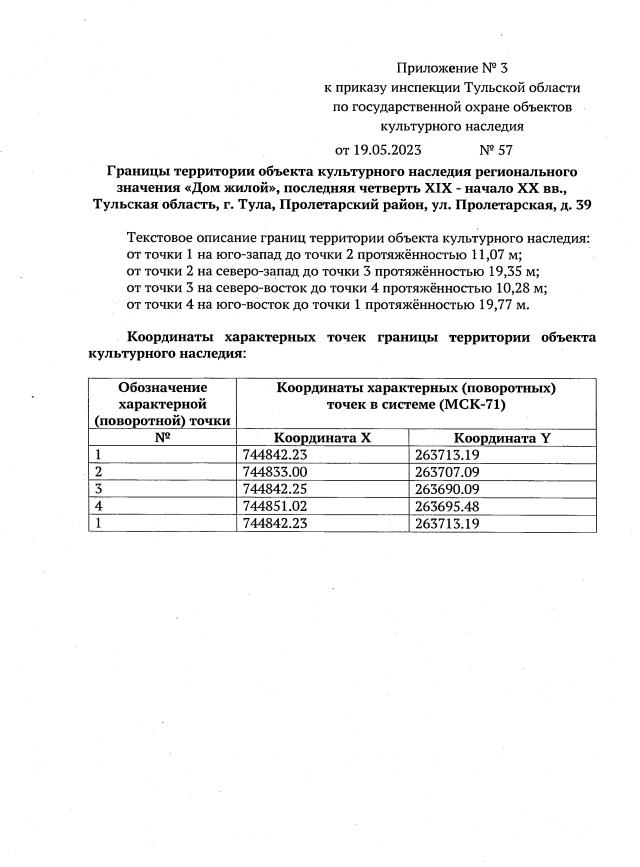 Приложение № 3
к приказу инспекции Тульской области
по государственной охране объектов
культурного наследия
от 19.05.2023 № 57

Границы территории объекта культурного наследия регионального значения «Дом жилой», последняя четверть XIX - начало XX вв., Тульская область, г. Тула, Пролетарский район, ул. Пролетарская, д. 39

Текстовое описание границ территории объекта культурного наследия:
от точки 1 на юго-запад до точки 2 протяжённостью 11,07 м;
от точки 2 на северо-запад до точки 3 протяжённостью 19,35 м;
от точки 3 на северо-восток до точки 4 протяжённостью 10,28 м;
от точки 4 на юго-восток до точки 1 протяжённостью 19,77 м.

Координаты характерных точек границы территории объекта культурного наследия:

| Обозначение характерной (поворотной) точки | Координаты характерных (поворотных) точек в системе (МСК-71) | |
|---|---|---|
| № | Координата X | Координата Y |
| 1 | 744842.23 | 263713.19 |
| 2 | 744833.00 | 263707.09 |
| 3 | 744842.25 | 263690.09 |
| 4 | 744851.02 | 263695.48 |
| 1 | 744842.23 | 263713.19 |